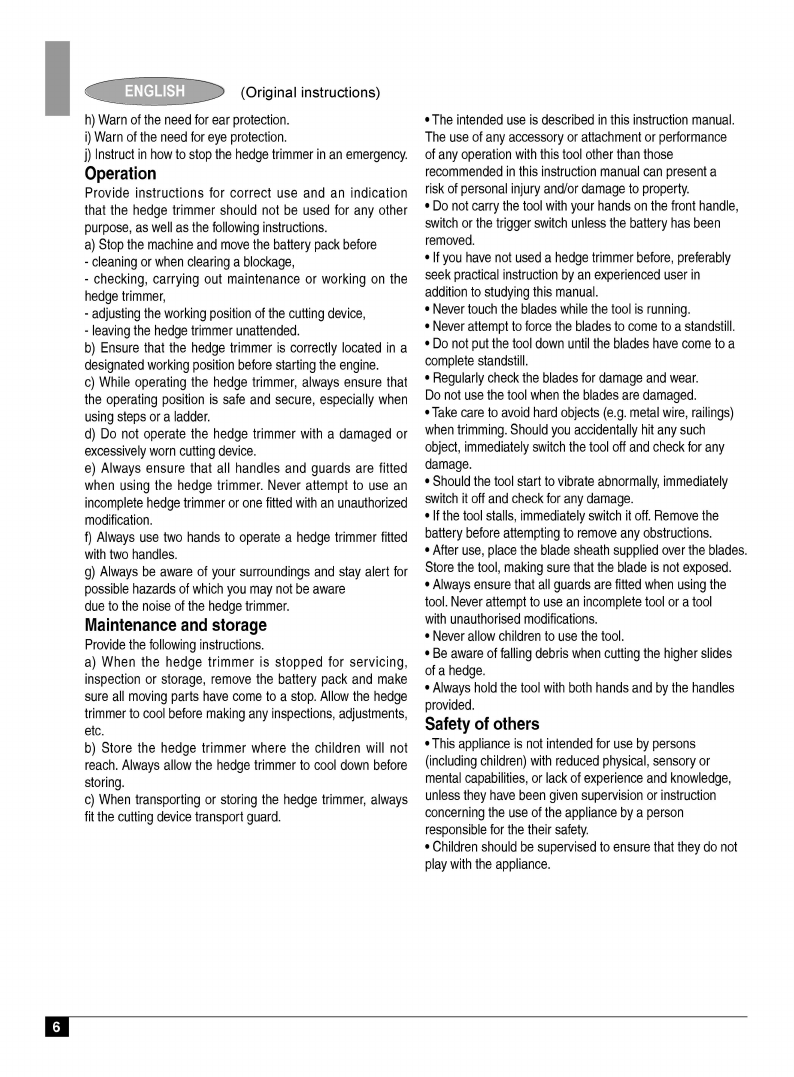 ENGLISH (Original instructions)

h) Warn of the need for ear protection.
i) Warn of the need for eye protection.
j) Instruct in how to stop the hedge trimmer in an emergency.

Operation

Provide instructions for correct use and an indication that the hedge trimmer should not be used for any other purpose, as well as the following instructions.
a) Stop the machine and move the battery pack before
- cleaning or when clearing a blockage,
- checking, carrying out maintenance or working on the hedge trimmer,
- adjusting the working position of the cutting device,
- leaving the hedge trimmer unattended.
b) Ensure that the hedge trimmer is correctly located in a designated working position before starting the engine.
c) While operating the hedge trimmer, always ensure that the operating position is safe and secure, especially when using steps or a ladder.
d) Do not operate the hedge trimmer with a damaged or excessively worn cutting device.
e) Always ensure that all handles and guards are fitted when using the hedge trimmer. Never attempt to use an incomplete hedge trimmer or one fitted with an unauthorized modification.
f) Always use two hands to operate a hedge trimmer fitted with two handles.
g) Always be aware of your surroundings and stay alert for possible hazards of which you may not be aware
due to the noise of the hedge trimmer.

Maintenance and storage

Provide the following instructions.
a) When the hedge trimmer is stopped for servicing, inspection or storage, remove the battery pack and make sure all moving parts have come to a stop. Allow the hedge trimmer to cool before making any inspections, adjustments, etc.
b) Store the hedge trimmer where the children will not reach. Always allow the hedge trimmer to cool down before storing.
c) When transporting or storing the hedge trimmer, always fit the cutting device transport guard.

• The intended use is described in this instruction manual. The use of any accessory or attachment or performance of any operation with this tool other than those recommended in this instruction manual can present a risk of personal injury and/or damage to property.
• Do not carry the tool with your hands on the front handle, switch or the trigger switch unless the battery has been removed.
• If you have not used a hedge trimmer before, preferably seek practical instruction by an experienced user in addition to studying this manual.
• Never touch the blades while the tool is running.
• Never attempt to force the blades to come to a standstill.
• Do not put the tool down until the blades have come to a complete standstill.
• Regularly check the blades for damage and wear.
Do not use the tool when the blades are damaged.
• Take care to avoid hard objects (e.g. metal wire, railings) when trimming. Should you accidentally hit any such object, immediately switch the tool off and check for any damage.
• Should the tool start to vibrate abnormally, immediately switch it off and check for any damage.
• If the tool stalls, immediately switch it off. Remove the battery before attempting to remove any obstructions.
• After use, place the blade sheath supplied over the blades. Store the tool, making sure that the blade is not exposed.
• Always ensure that all guards are fitted when using the tool. Never attempt to use an incomplete tool or a tool with unauthorised modifications.
• Never allow children to use the tool.
• Be aware of falling debris when cutting the higher slides of a hedge.
• Always hold the tool with both hands and by the handles provided.

Safety of others

• This appliance is not intended for use by persons (including children) with reduced physical, sensory or mental capabilities, or lack of experience and knowledge, unless they have been given supervision or instruction concerning the use of the appliance by a person responsible for the their safety.
• Children should be supervised to ensure that they do not play with the appliance.

6